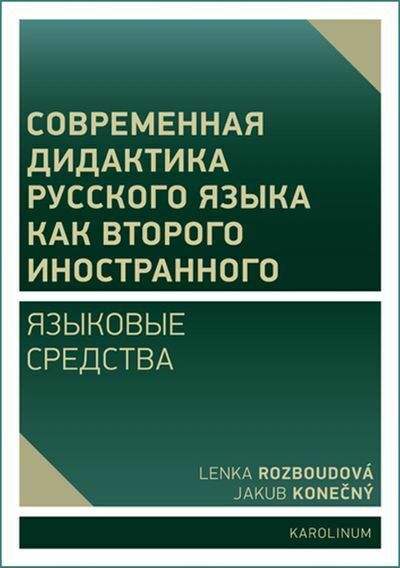 СОВРЕМЕННАЯ ДИДАКТИКА РУССКОГО ЯЗЫКА КАК ВТОРОГО ИНОСТРАННОГО

ЯЗЫКОВЫЕ СРЕДСТВА

LENKA ROZBOUDOVÁ
JAKUB KONEČNÝ

KAROLINUM